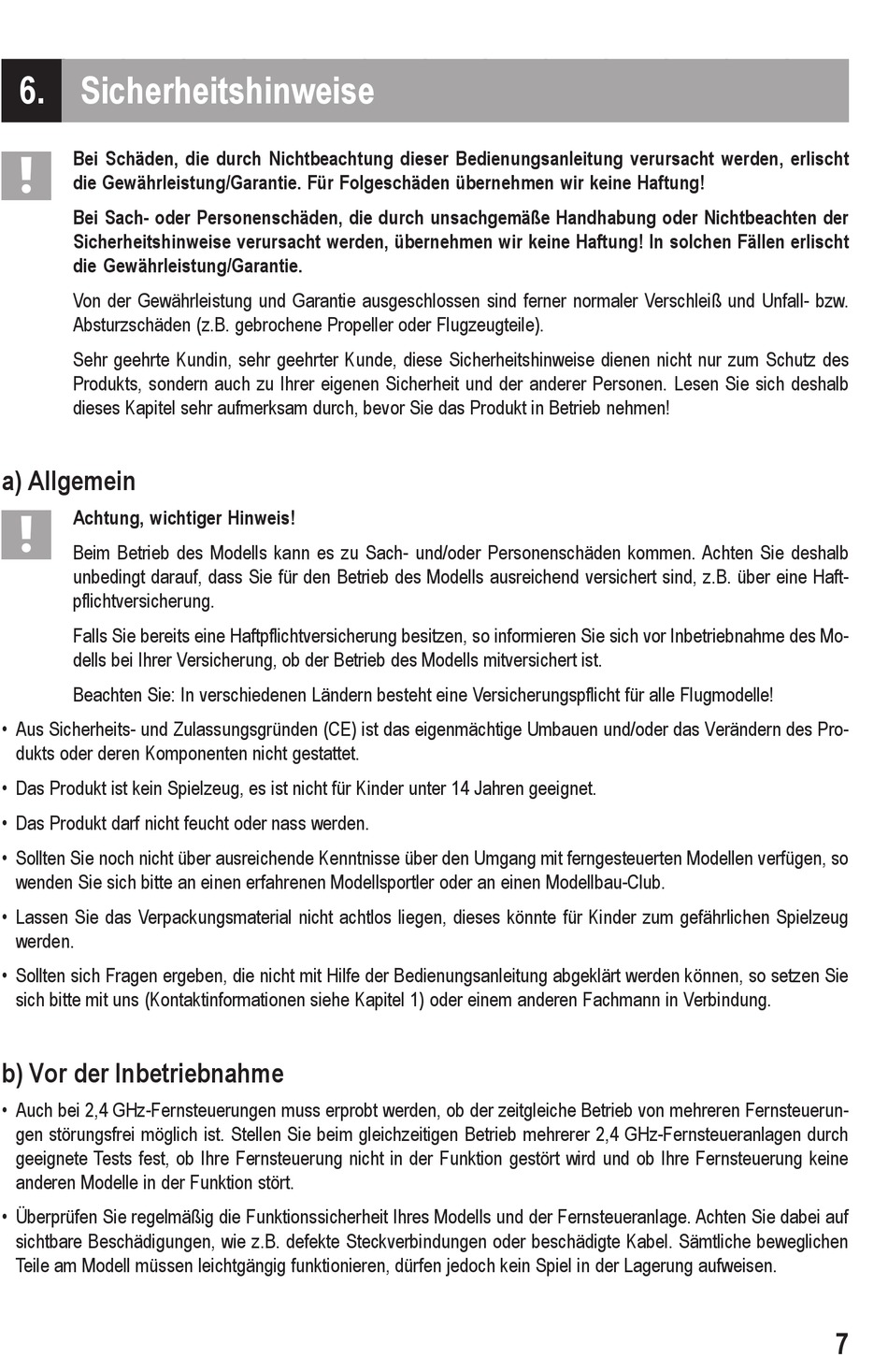 6. Sicherheitshinweise

!

Bei Schäden, die durch Nichtbeachtung dieser Bedienungsanleitung verursacht werden, erlischt die Gewährleistung/Garantie. Für Folgeschäden übernehmen wir keine Haftung!

Bei Sach- oder Personenschäden, die durch unsachgemäße Handhabung oder Nichtbeachten der Sicherheitshinweise verursacht werden, übernehmen wir keine Haftung! In solchen Fällen erlischt die Gewährleistung/Garantie.

Von der Gewährleistung und Garantie ausgeschlossen sind ferner normaler Verschleiß und Unfall- bzw. Absturzschäden (z.B. gebrochene Propeller oder Flugzeugteile).

Sehr geehrte Kundin, sehr geehrter Kunde, diese Sicherheitshinweise dienen nicht nur zum Schutz des Produkts, sondern auch zu Ihrer eigenen Sicherheit und der anderer Personen. Lesen Sie sich deshalb dieses Kapitel sehr aufmerksam durch, bevor Sie das Produkt in Betrieb nehmen!

a) Allgemein

!

Achtung, wichtiger Hinweis!

Beim Betrieb des Modells kann es zu Sach- und/oder Personenschäden kommen. Achten Sie deshalb unbedingt darauf, dass Sie für den Betrieb des Modells ausreichend versichert sind, z.B. über eine Haftpflichtversicherung.

Falls Sie bereits eine Haftpflichtversicherung besitzen, so informieren Sie sich vor Inbetriebnahme des Modells bei Ihrer Versicherung, ob der Betrieb des Modells mitversichert ist.

Beachten Sie: In verschiedenen Ländern besteht eine Versicherungspflicht für alle Flugmodelle!

• Aus Sicherheits- und Zulassungsgründen (CE) ist das eigenmächtige Umbauen und/oder das Verändern des Produkts oder deren Komponenten nicht gestattet.

• Das Produkt ist kein Spielzeug, es ist nicht für Kinder unter 14 Jahren geeignet.

• Das Produkt darf nicht feucht oder nass werden.

• Sollten Sie noch nicht über ausreichende Kenntnisse über den Umgang mit ferngesteuerten Modellen verfügen, so wenden Sie sich bitte an einen erfahrenen Modellsportler oder an einen Modellbau-Club.

• Lassen Sie das Verpackungsmaterial nicht achtlos liegen, dieses könnte für Kinder zum gefährlichen Spielzeug werden.

• Sollten sich Fragen ergeben, die nicht mit Hilfe der Bedienungsanleitung abgeklärt werden können, so setzen Sie sich bitte mit uns (Kontaktinformationen siehe Kapitel 1) oder einem anderen Fachmann in Verbindung.

b) Vor der Inbetriebnahme

• Auch bei 2,4 GHz-Fernsteuerungen muss erprobt werden, ob der zeitgleiche Betrieb von mehreren Fernsteuerungen störungsfrei möglich ist. Stellen Sie beim gleichzeitigen Betrieb mehrerer 2,4 GHz-Fernsteueranlagen durch geeignete Tests fest, ob Ihre Fernsteuerung nicht in der Funktion gestört wird und ob Ihre Fernsteuerung keine anderen Modelle in der Funktion stört.

• Überprüfen Sie regelmäßig die Funktionssicherheit Ihres Modells und der Fernsteueranlage. Achten Sie dabei auf sichtbare Beschädigungen, wie z.B. defekte Steckverbindungen oder beschädigte Kabel. Sämtliche beweglichen Teile am Modell müssen leichtgängig funktionieren, dürfen jedoch kein Spiel in der Lagerung aufweisen.

7